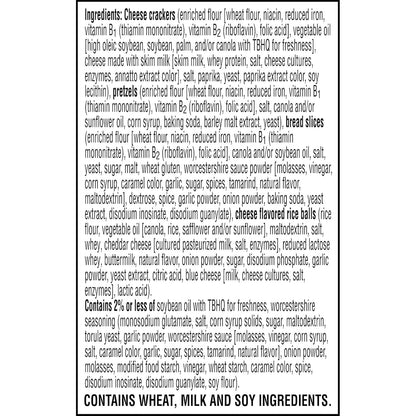 Ingredients: Cheese crackers (enriched flour [wheat flour, niacin, reduced iron, vitamin $B_1$ (thiamin mononitrate), vitamin $B_2$ (riboflavin), folic acid], vegetable oil [high oleic soybean, soybean, palm, and/or canola with TBHQ for freshness], cheese made with skim milk [skim milk, whey protein, salt, cheese cultures, enzymes, annatto extract color], salt, paprika, yeast, paprika extract color, soy lecithin), pretzels (enriched flour [wheat flour, niacin, reduced iron, vitamin $B_1$ (thiamin mononitrate), vitamin $B_2$ (riboflavin), folic acid], salt, canola and/or sunflower oil, corn syrup, baking soda, barley malt extract, yeast), bread slices (enriched flour [wheat flour, niacin, reduced iron, vitamin $B_1$ (thiamin mononitrate), vitamin $B_2$ (riboflavin), folic acid], canola and/or soybean oil, salt, yeast, sugar, malt, wheat gluten, worcestershire sauce powder [molasses, vinegar, corn syrup, caramel color, garlic, sugar, spices, tamarind, natural flavor, maltodextrin], dextrose, spice, garlic powder, onion powder, baking soda, yeast extract, disodium inosinate, disodium guanylate), cheese flavored rice balls (rice flour, vegetable oil [canola, rice, safflower and/or sunflower], maltodextrin, salt, whey, cheddar cheese [cultured pasteurized milk, salt, enzymes], reduced lactose whey, buttermilk, natural flavor, onion powder, sugar, disodium phosphate, garlic powder, yeast extract, citric acid, blue cheese [milk, cheese cultures, salt, enzymes], lactic acid).
Contains 2% or less of soybean oil with TBHQ for freshness, worcestershire seasoning (monosodium glutamate, salt, corn syrup solids, sugar, maltodextrin, torula yeast, garlic powder, worcestershire sauce [molasses, vinegar, corn syrup, salt, caramel color, garlic, sugar, spices, tamarind, natural flavor], onion powder, molasses, modified food starch, vinegar, wheat starch, caramel color, spice, disodium inosinate, disodium guanylate, soy flour).

CONTAINS WHEAT, MILK AND SOY INGREDIENTS.